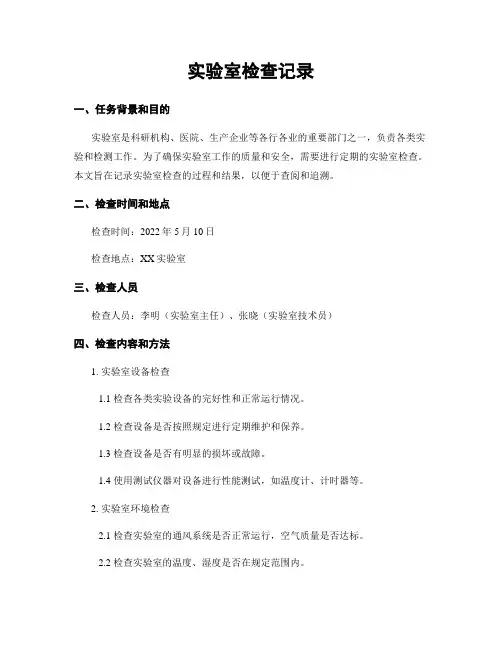 实验室检查记录

一、任务背景和目的

实验室是科研机构、医院、生产企业等各行各业的重要部门之一，负责各类实验和检测工作。为了确保实验室工作的质量和安全，需要进行定期的实验室检查。本文旨在记录实验室检查的过程和结果，以便于查阅和追溯。

二、检查时间和地点

检查时间：2022 年 5 月 10 日

检查地点：XX 实验室

三、检查人员

检查人员：李明（实验室主任）、张晓（实验室技术员）

四、检查内容和方法

1. 实验室设备检查

1.1 检查各类实验设备的完好性和正常运行情况。

1.2 检查设备是否按照规定进行定期维护和保养。

1.3 检查设备是否有明显的损坏或故障。

1.4 使用测试仪器对设备进行性能测试，如温度计、计时器等。

2. 实验室环境检查

2.1 检查实验室的通风系统是否正常运行，空气质量是否达标。

2.2 检查实验室的温度、湿度是否在规定范围内。